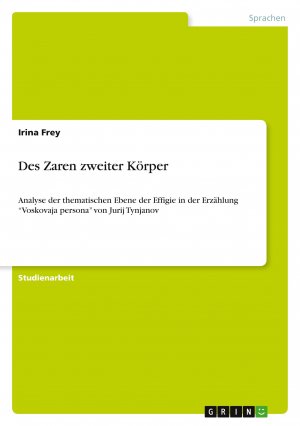 Sprachen

Irina Frey

Des Zaren zweiter Körper

Analyse der thematischen Ebene der Effigie in der Erzählung "Voskovaja persona" von Jurij Tynjanov

Studienarbeit

GRIN